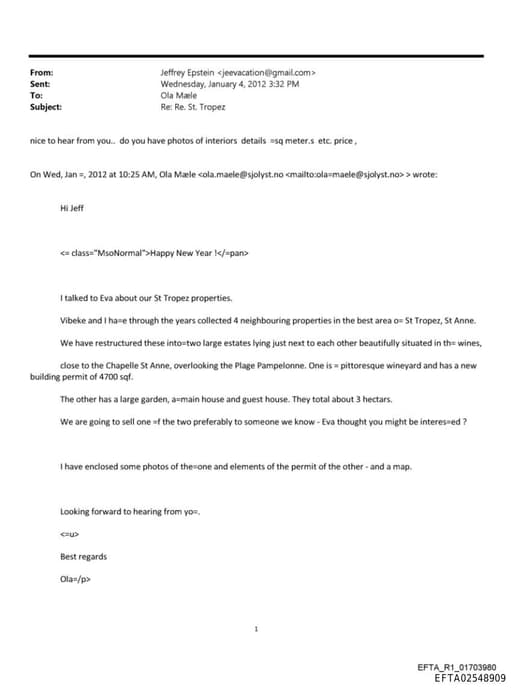 From: Jeffrey Epstein <jeevacation@gmail.com>
Sent: Wednesday, January 4, 2012 3:32 PM
To: Ola Mæle
Subject: Re: Re. St. Tropez

nice to hear from you.. do you have photos of interiors details =sq meter.s etc. price ,

On Wed, Jan =, 2012 at 10:25 AM, Ola Mæle <ola.maele@sjolyst.no <mailto:ola=maele@sjolyst.no> > wrote:

Hi Jeff

<= class="MsoNormal">Happy New Year !</=pan>

I talked to Eva about our St Tropez properties.

Vibeke and I ha=e through the years collected 4 neighbouring properties in the best area o= St Tropez, St Anne.

We have restructured these into=two large estates lying just next to each other beautifully situated in th= wines,

close to the Chapelle St Anne, overlooking the Plage Pampelonne. One is = pittoresque wineyard and has a new building permit of 4700 sqf.

The other has a large garden, a=main house and guest house. They total about 3 hectars.

We are going to sell one =f the two preferably to someone we know - Eva thought you might be interes=ed ?

I have enclosed some photos of the=one and elements of the permit of the other - and a map.

Looking forward to hearing from yo=.

<=u>

Best regards

Ola=/p>

1

EFTA_R1_01703980
EFTA02548909